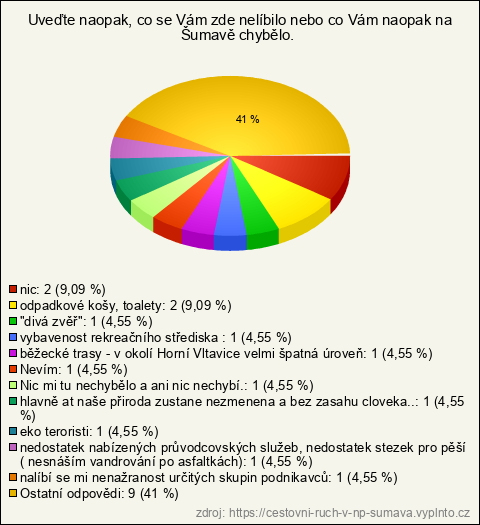 Uveďte naopak, co se Vám zde nelíbilo nebo co Vám naopak na Šumavě chybělo.

41 %

nic: 2 (9,09 %)
odpadkové koše, toalety: 2 (9,09 %)
"divá zvěř": 1 (4,55 %)
vybavenost rekreačního střediska : 1 (4,55 %)
běžecké trasy - v okolí Horní Vltavice velmi špatná úroveň: 1 (4,55 %)
Nevím: 1 (4,55 %)
Nic mi tu nechybělo a ani nic nechybí.: 1 (4,55 %)
hlavně at naše přiroda zustane nezmenena a bez zasahu cloveka..: 1 (4,55 %)
eko teroristi: 1 (4,55 %)
nedostatek nabízených průvodcovských služeb, nedostatek stezek pro pěší ( nesnáším vandrování po asfaltkách): 1 (4,55 %)
nalíbí se mi nenažranost určitých skupin podnikavců: 1 (4,55 %)
Ostatní odpovědi: 9 (41 %)

zdroj: https://cestovni-ruch-v-np-sumava.vyplnto.cz